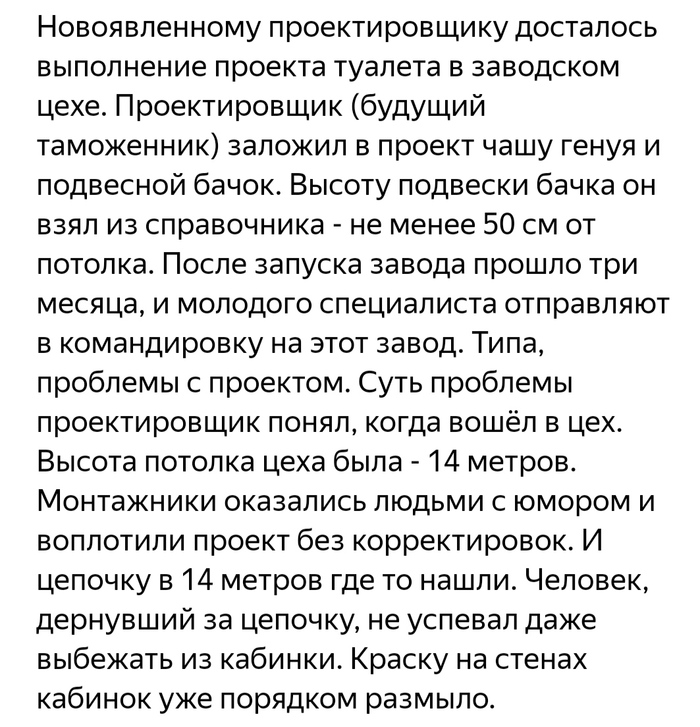 Новоявленному проектировщику досталось выполнение проекта туалета в заводском цехе. Проектировщик (будущий таможенник) заложил в проект чашу генуя и подвесной бачок. Высоту подвески бачка он взял из справочника - не менее 50 см от потолка. После запуска завода прошло три месяца, и молодого специалиста отправляют в командировку на этот завод. Типа, проблемы с проектом. Суть проблемы проектировщик понял, когда вошёл в цех. Высота потолка цеха была - 14 метров. Монтажники оказались людьми с юмором и воплотили проект без корректировок. И цепочку в 14 метров где то нашли. Человек, дернувший за цепочку, не успевал даже выбежать из кабинки. Краску на стенах кабинок уже порядком размыло.